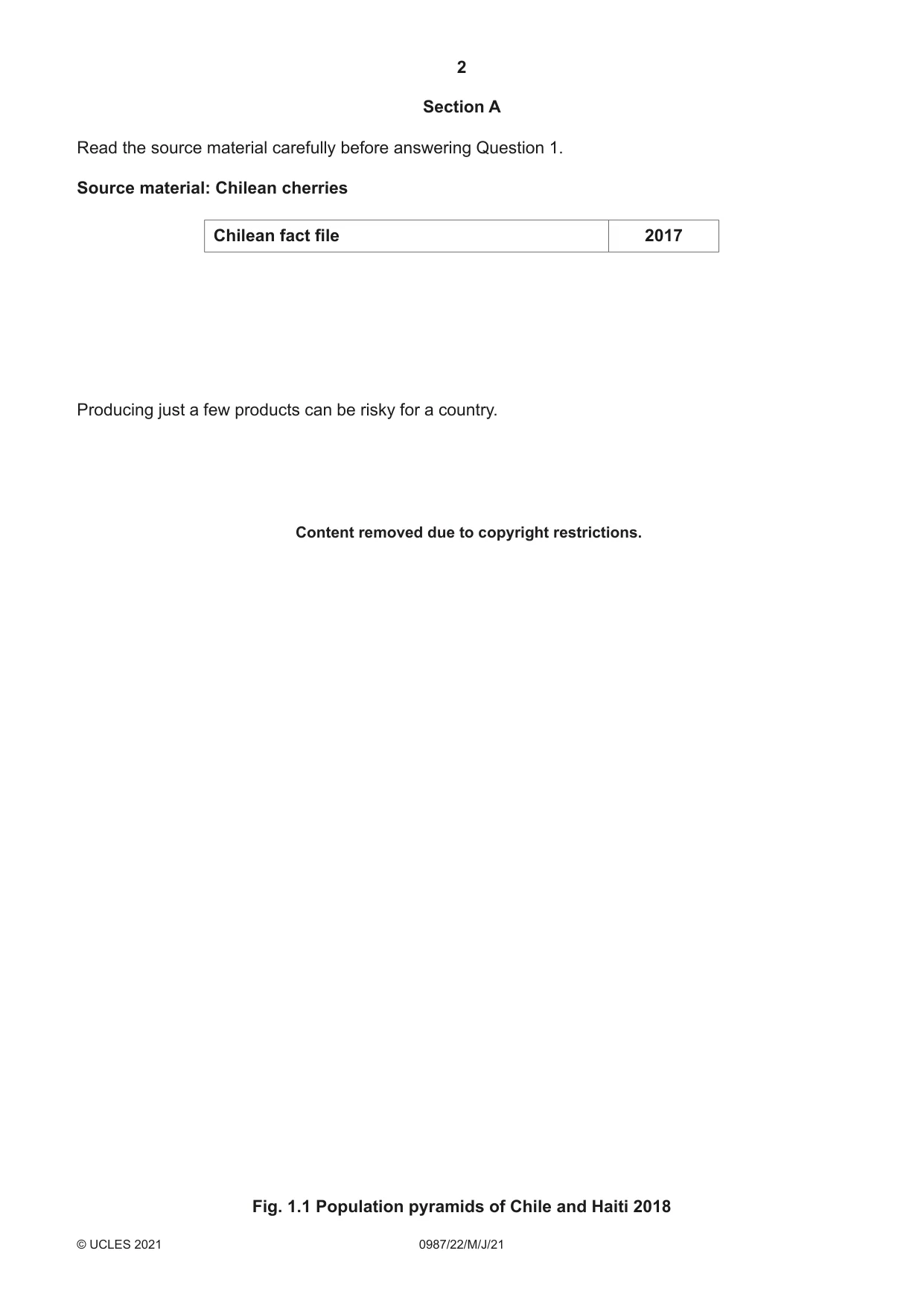 2

Section A

Read the source material carefully before answering Question 1.

Source material: Chilean cherries

| Chilean fact file | 2017 |
|---|---|

Producing just a few products can be risky for a country.

Content removed due to copyright restrictions.

Fig. 1.1 Population pyramids of Chile and Haiti 2018

© UCLES 2021 0987/22/M/J/21